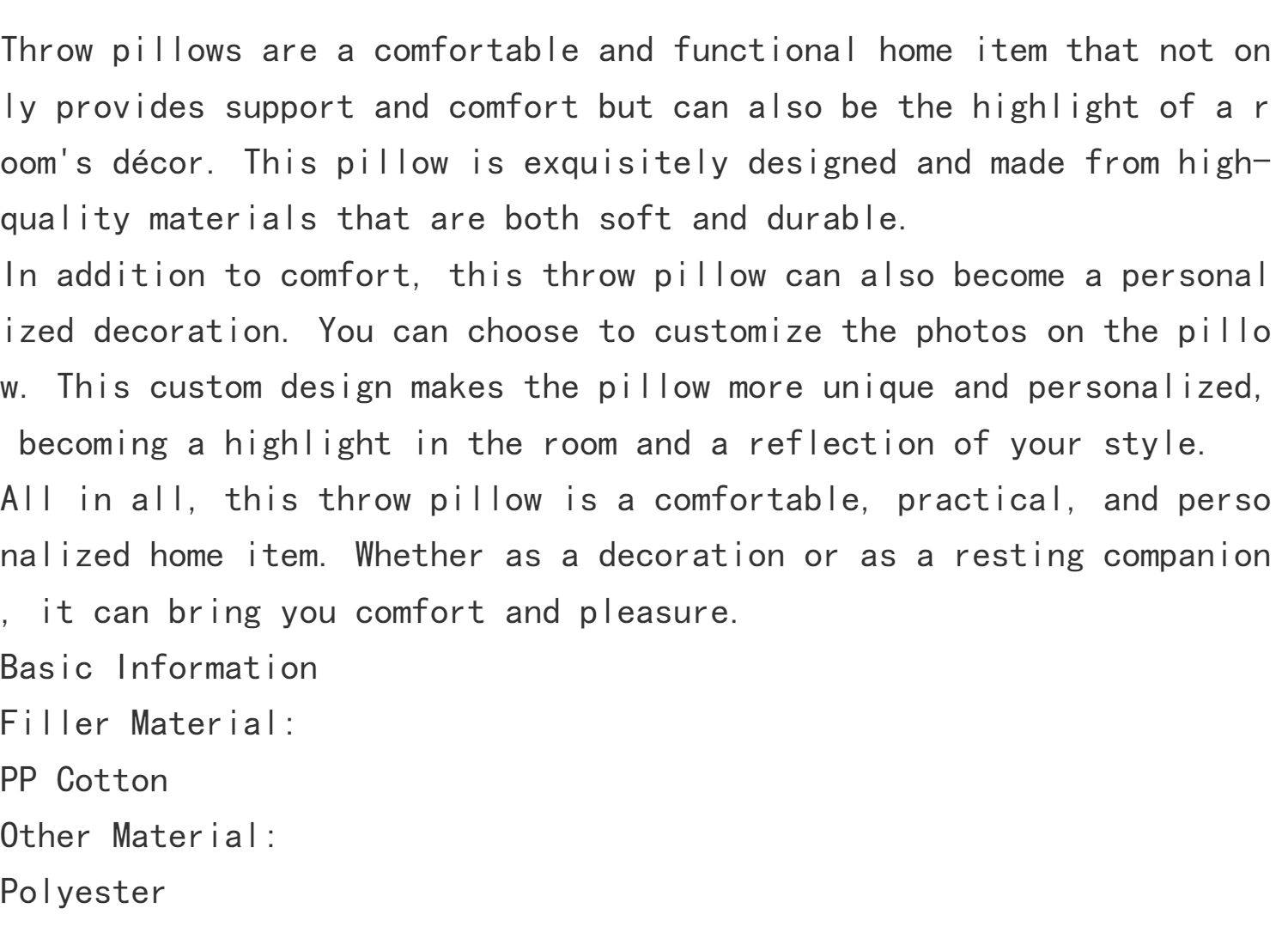 Throw pillows are a comfortable and functional home item that not only provides support and comfort but can also be the highlight of a room's décor. This pillow is exquisitely designed and made from high-quality materials that are both soft and durable.
In addition to comfort, this throw pillow can also become a personalized decoration. You can choose to customize the photos on the pillow. This custom design makes the pillow more unique and personalized, becoming a highlight in the room and a reflection of your style.
All in all, this throw pillow is a comfortable, practical, and personalized home item. Whether as a decoration or as a resting companion, it can bring you comfort and pleasure.
Basic Information
Filler Material:
PP Cotton
Other Material:
Polyester